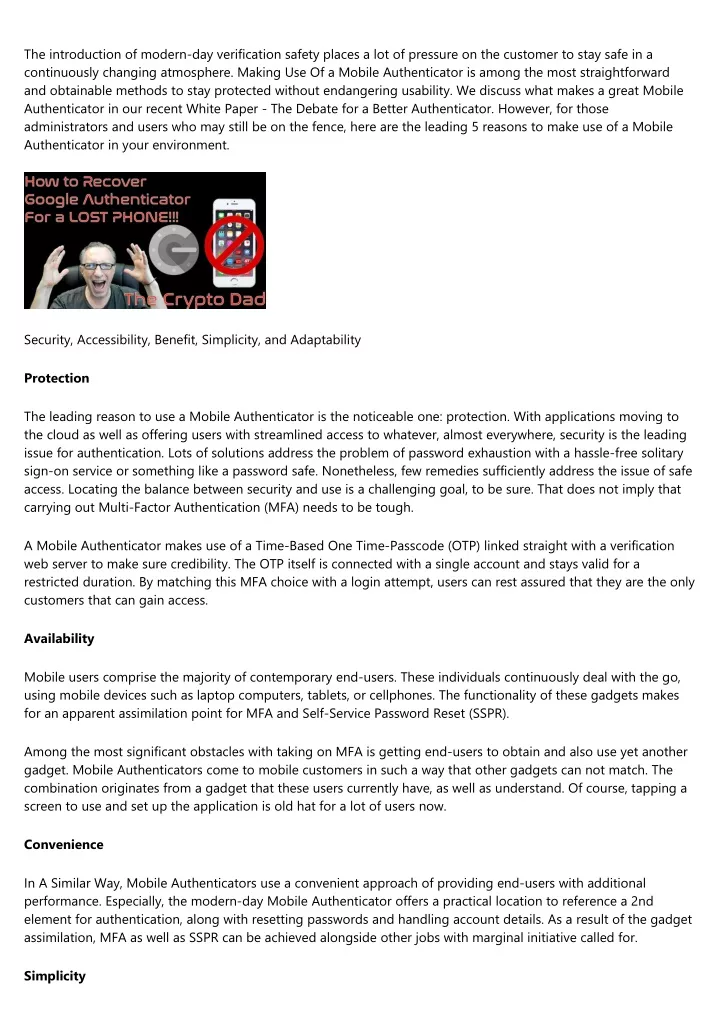 The introduction of modern-day verification safety places a lot of pressure on the customer to stay safe in a continuously changing atmosphere. Making Use Of a Mobile Authenticator is among the most straightforward and obtainable methods to stay protected without endangering usability. We discuss what makes a great Mobile Authenticator in our recent White Paper - The Debate for a Better Authenticator. However, for those administrators and users who may still be on the fence, here are the leading 5 reasons to make use of a Mobile Authenticator in your environment.

How to Recover Google Authenticator For a LOST PHONE!!!

The Crypto Dad

Security, Accessibility, Benefit, Simplicity, and Adaptability

Protection

The leading reason to use a Mobile Authenticator is the noticeable one: protection. With applications moving to the cloud as well as offering users with streamlined access to whatever, almost everywhere, security is the leading issue for authentication. Lots of solutions address the problem of password exhaustion with a hassle-free solitary sign-on service or something like a password safe. Nonetheless, few remedies sufficiently address the issue of safe access. Locating the balance between security and use is a challenging goal, to be sure. That does not imply that carrying out Multi-Factor Authentication (MFA) needs to be tough.

A Mobile Authenticator makes use of a Time-Based One Time-Passcode (OTP) linked straight with a verification web server to make sure credibility. The OTP itself is connected with a single account and stays valid for a restricted duration. By matching this MFA choice with a login attempt, users can rest assured that they are the only customers that can gain access.

Availability

Mobile users comprise the majority of contemporary end-users. These individuals continuously deal with the go, using mobile devices such as laptop computers, tablets, or cellphones. The functionality of these gadgets makes for an apparent assimilation point for MFA and Self-Service Password Reset (SSPR).

Among the most significant obstacles with taking on MFA is getting end-users to obtain and also use yet another gadget. Mobile Authenticators come to mobile customers in such a way that other gadgets can not match. The combination originates from a gadget that these users currently have, as well as understand. Of course, tapping a screen to use and set up the application is old hat for a lot of users now.

Convenience

In A Similar Way, Mobile Authenticators use a convenient approach of providing end-users with additional performance. Especially, the modern-day Mobile Authenticator offers a practical location to reference a 2nd element for authentication, along with resetting passwords and handling account details. As a result of the gadget assimilation, MFA as well as SSPR can be achieved alongside other jobs with marginal initiative called for.

Simplicity